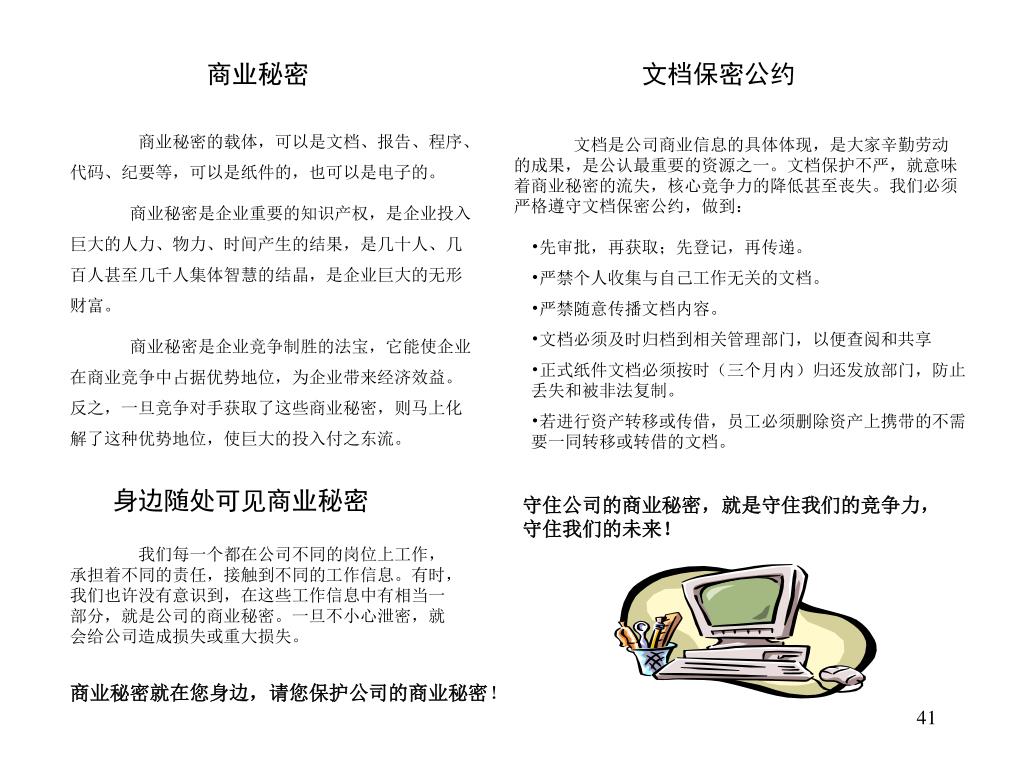 商业秘密

商业秘密的载体，可以是文档、报告、程序、代码、纪要等，可以是纸件的，也可以是电子的。

商业秘密是企业重要的知识产权，是企业投入巨大的人力、物力、时间产生的结果，是几十人、几百人甚至几千人集体智慧的结晶，是企业巨大的无形财富。

商业秘密是企业竞争制胜的法宝，它能使企业在商业竞争中占据优势地位，为企业带来经济效益。反之，一旦竞争对手获取了这些商业秘密，则马上化解了这种优势地位，使巨大的投入付之东流。

身边随处可见商业秘密

我们每一个都在公司不同的岗位上工作，承担着不同的责任，接触到不同的工作信息。有时，我们也许没有意识到，在这些工作信息中有相当一部分，就是公司的商业秘密。一旦不小心泄密，就会给公司造成损失或重大损失。

商业秘密就在您身边，请您保护公司的商业秘密！

文档保密公约

文档是公司商业信息的具体体现，是大家辛勤劳动的成果，是公认最重要的资源之一。文档保护不严，就意味着商业秘密的流失，核心竞争力的降低甚至丧失。我们必须严格遵守文档保密公约，做到：

•先审批，再获取；先登记，再传递。
•严禁个人收集与自己工作无关的文档。
•严禁随意传播文档内容。
•文档必须及时归档到相关管理部门，以便查阅和共享
•正式纸件文档必须按时（三个月内）归还发放部门，防止丢失和被非法复制。
•若进行资产转移或传借，员工必须删除资产上携带的不需要一同转移或转借的文档。

守住公司的商业秘密，就是守住我们的竞争力，守住我们的未来！

41